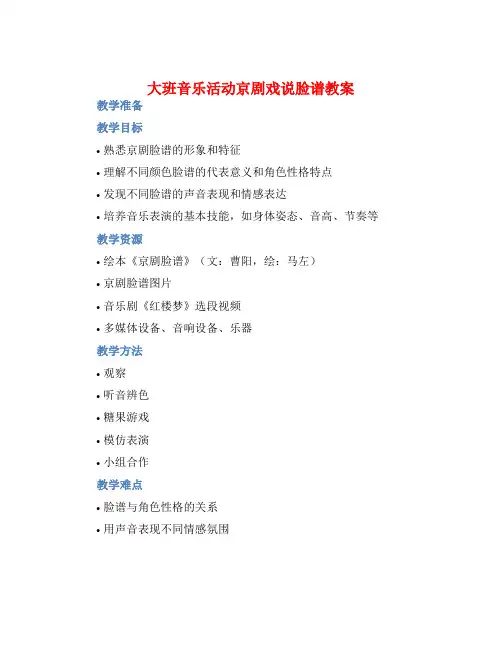 大班音乐活动京剧戏说脸谱教案

教学准备

教学目标

• 熟悉京剧脸谱的形象和特征
• 理解不同颜色脸谱的代表意义和角色性格特点
• 发现不同脸谱的声音表现和情感表达
• 培养音乐表演的基本技能，如身体姿态、音高、节奏等

教学资源

• 绘本《京剧脸谱》（文：曹阳，绘：马左）
• 京剧脸谱图片
• 音乐剧《红楼梦》选段视频
• 多媒体设备、音响设备、乐器

教学方法

• 观察
• 听音辨色
• 糖果游戏
• 模仿表演
• 小组合作

教学难点

• 脸谱与角色性格的关系
• 用声音表现不同情感氛围